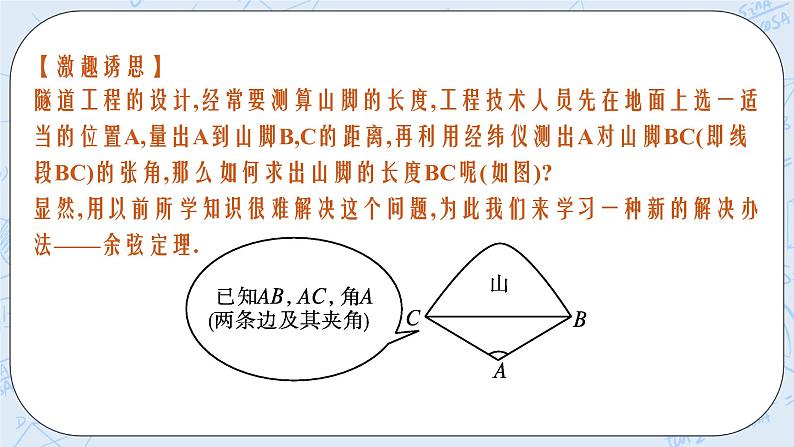 【激趣诱思】
隧道工程的设计,经常要测算山脚的长度,工程技术人员先在地面上选一适当的位置A,量出A到山脚B,C的距离,再利用经纬仪测出A对山脚BC(即线段BC)的张角,那么如何求出山脚的长度BC呢(如图)?
显然,用以前所学知识很难解决这个问题,为此我们来学习一种新的解决办法——余弦定理.

已知$AB$, $AC$, 角$A$
(两条边及其夹角)

山
$C$
$B$
$A$